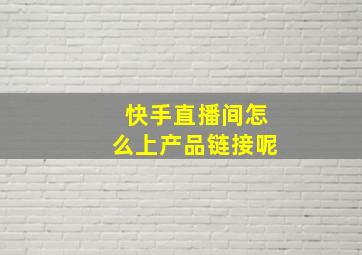 快手直播间怎么上产品链接呢